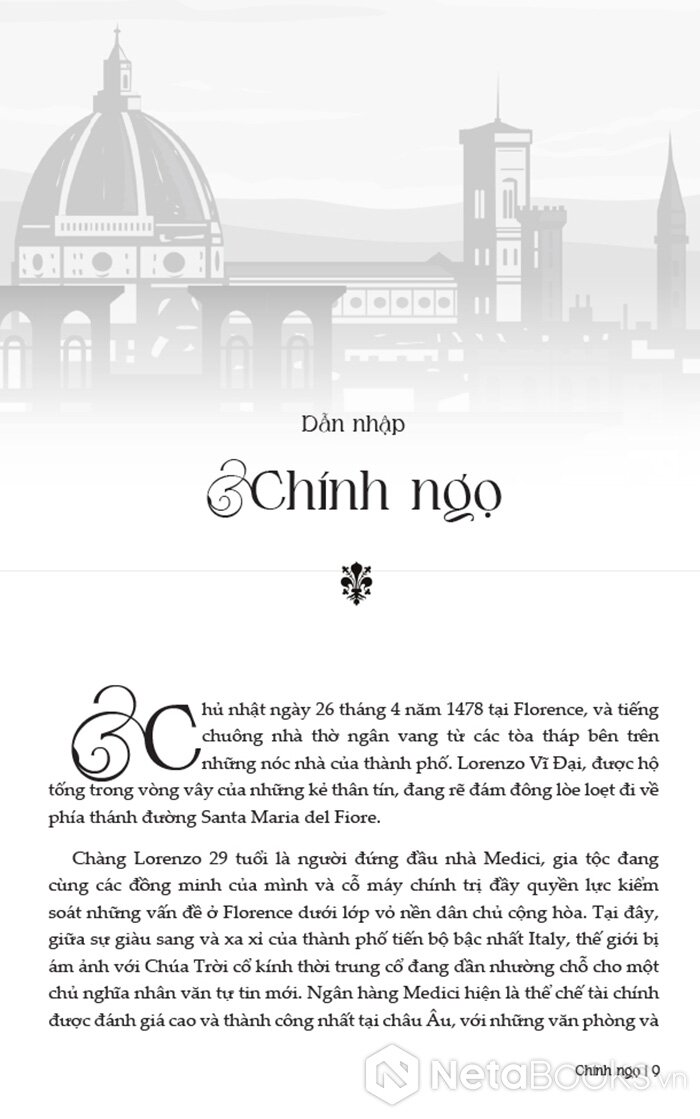 Dẫn nhập

Chính ngọ

Chủ nhật ngày 26 tháng 4 năm 1478 tại Florence, và tiếng chuông nhà thờ ngân vang từ các tòa tháp bên trên những nóc nhà của thành phố. Lorenzo Vĩ Đại, được hộ tống trong vòng vây của những kẻ thân tín, đang rẽ đám đông lòe loẹt đi về phía thánh đường Santa Maria del Fiore.

Chàng Lorenzo 29 tuổi là người đứng đầu nhà Medici, gia tộc đang cùng các đồng minh của mình và cỗ máy chính trị đầy quyền lực kiểm soát những vấn đề ở Florence dưới lớp vỏ nền dân chủ cộng hòa. Tại đây, giữa sự giàu sang và xa xỉ của thành phố tiến bộ bậc nhất Italy, thế giới bị ám ảnh với Chúa Trời cổ kính thời trung cổ đang dần nhường chỗ cho một chủ nghĩa nhân văn tự tin mới. Ngân hàng Medici hiện là thể chế tài chính được đánh giá cao và thành công nhất tại châu Âu, với những văn phòng và

Chính ngọ | 9

NetaBOOKS.vn